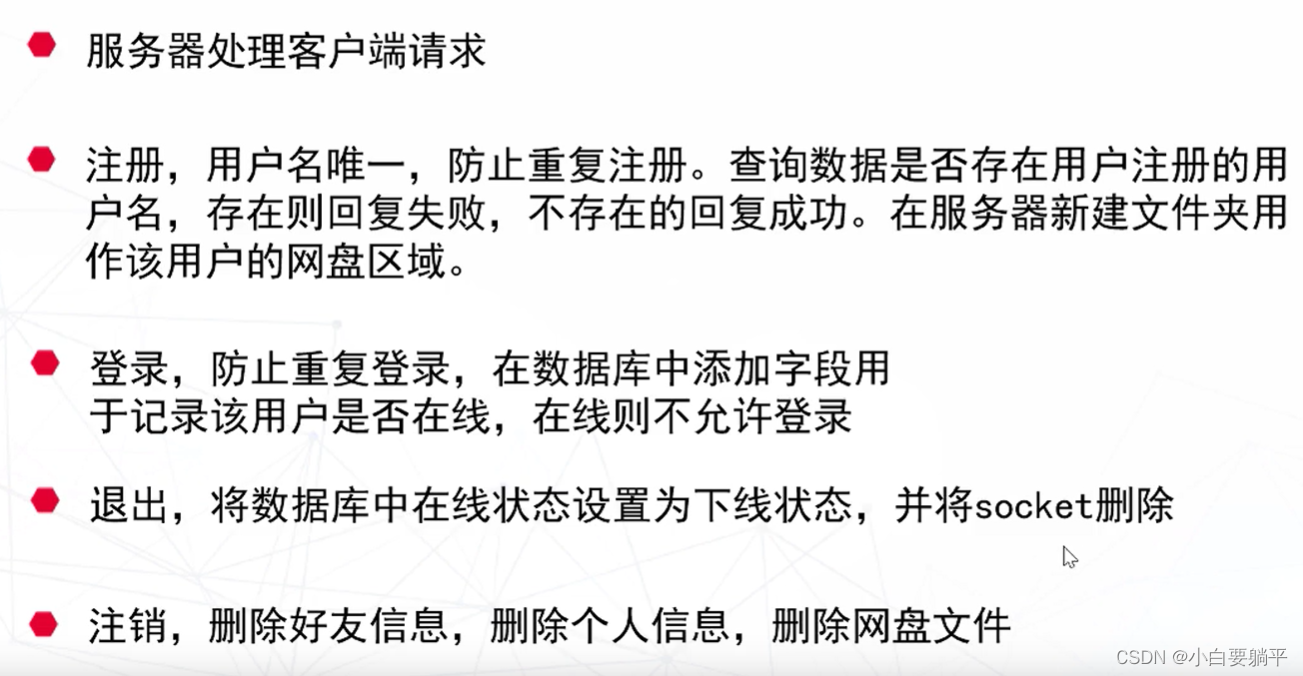 • 服务器处理客户端请求

• 注册，用户名唯一，防止重复注册。查询数据是否存在用户注册的用户名，存在则回复失败，不存在的回复成功。在服务器新建文件夹用作该用户的网盘区域。

• 登录，防止重复登录，在数据库中添加字段用于记录该用户是否在线，在线则不允许登录

• 退出，将数据库中在线状态设置为下线状态，并将socket删除

• 注销，删除好友信息，删除个人信息，删除网盘文件

CSDN @小白要躺平